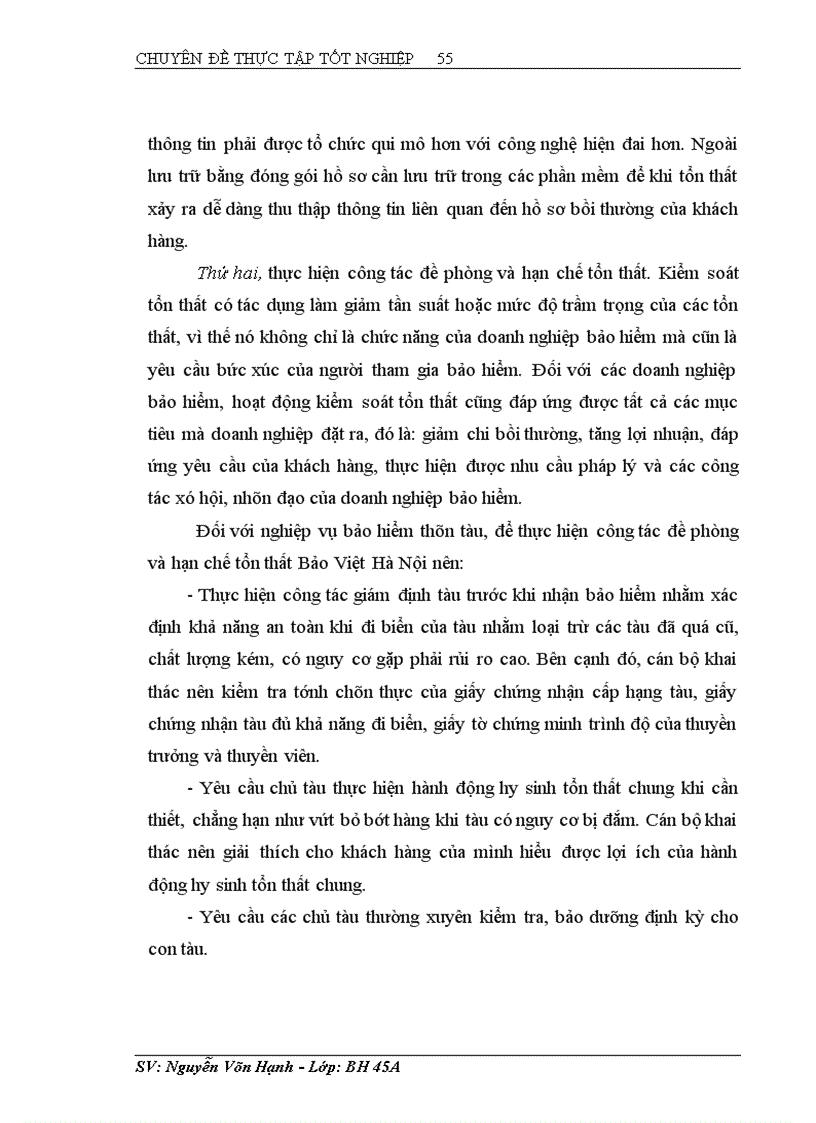 CHUYÊN ĐỀ THỰC TẬP TỐT NGHIỆP 55

thông tin phải được tổ chức qui mô hơn với công nghệ hiện đai hơn. Ngoài lưu trữ bằng đóng gói hồ sơ cần lưu trữ trong các phần mềm để khi tổn thất xảy ra dễ dàng thu thập thông tin liên quan đến hồ sơ bồi thường của khách hàng.

Thứ hai, thực hiện công tác đề phòng và hạn chế tổn thất. Kiểm soát tổn thất có tác dụng làm giảm tần suất hoặc mức độ trầm trọng của các tổn thất, vì thế nó không chỉ là chức năng của doanh nghiệp bảo hiểm mà cũn là yêu cầu bức xúc của người tham gia bảo hiểm. Đối với các doanh nghiệp bảo hiểm, hoạt động kiểm soát tổn thất cũng đáp ứng được tất cả các mục tiêu mà doanh nghiệp đặt ra, đó là: giảm chi bồi thường, tăng lợi nhuận, đáp ứng yêu cầu của khách hàng, thực hiện được nhu cầu pháp lý và các công tác xó hội, nhõn đạo của doanh nghiệp bảo hiểm.

Đối với nghiệp vụ bảo hiểm thõn tàu, để thực hiện công tác đề phòng và hạn chế tổn thất Bảo Việt Hà Nội nên:

- Thực hiện công tác giám định tàu trước khi nhận bảo hiểm nhằm xác định khả năng an toàn khi đi biển của tàu nhằm loại trừ các tàu đã quá cũ, chất lượng kém, có nguy cơ gặp phải rủi ro cao. Bên cạnh đó, cán bộ khai thác nên kiểm tra tớnh chõn thực của giấy chứng nhận cấp hạng tàu, giấy chứng nhận tàu đủ khả năng đi biển, giấy tờ chứng minh trình độ của thuyền trưởng và thuyền viên.

- Yêu cầu chủ tàu thực hiện hành động hy sinh tổn thất chung khi cần thiết, chẳng hạn như vứt bỏ bớt hàng khi tàu có nguy cơ bị đắm. Cán bộ khai thác nên giải thích cho khách hàng của mình hiểu được lợi ích của hành động hy sinh tổn thất chung.

- Yêu cầu các chủ tàu thường xuyên kiểm tra, bảo dưỡng định kỳ cho con tàu.

SV: Nguyễn Võn Hạnh - Lớp: BH 45A